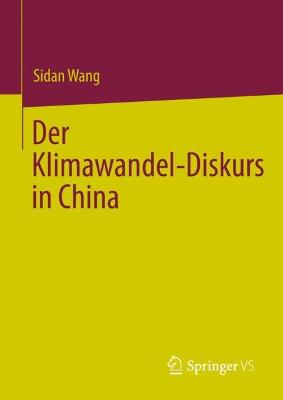 Sidan Wang

Der Klimawandel-Diskurs in China

Springer VS